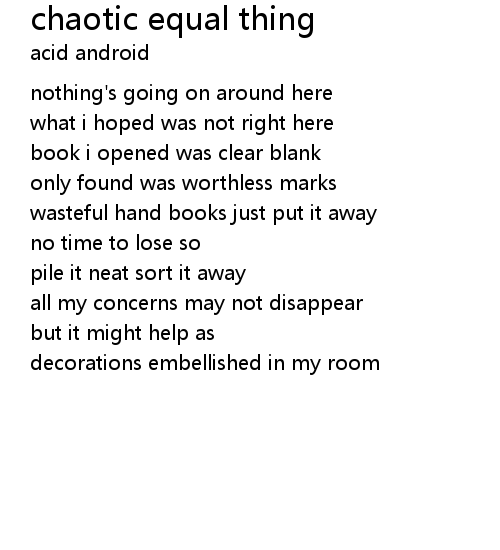 chaotic equal thing
acid android

nothing's going on around here
what i hoped was not right here
book i opened was clear blank
only found was worthless marks
wasteful hand books just put it away
no time to lose so
pile it neat sort it away
all my concerns may not disappear
but it might help as
decorations embellished in my room